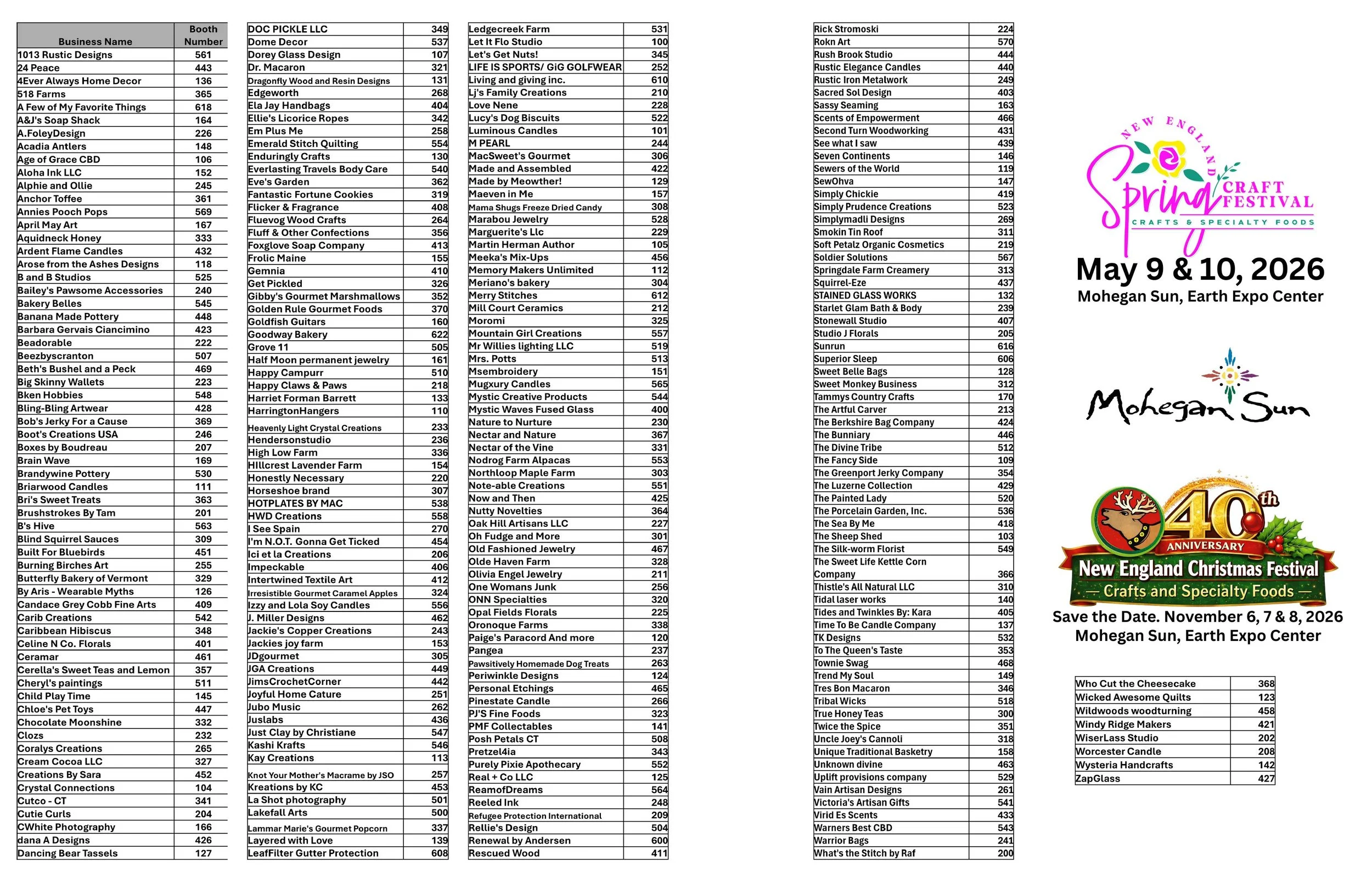 | Business Name | Booth Number |
|---|---|
| 1013 Rustic Designs | 561 |
| 24 Peace | 443 |
| 4Ever Always Home Decor | 136 |
| 518 Farms | 365 |
| A Few of My Favorite Things | 618 |
| A&J's Soap Shack | 164 |
| A.FoleyDesign | 226 |
| Acadia Antlers | 148 |
| Age of Grace CBD | 106 |
| Aloha Ink LLC | 152 |
| Alphie and Ollie | 245 |
| Anchor Toffee | 361 |
| Annies Pooch Pops | 569 |
| April May Art | 167 |
| Aquidneck Honey | 333 |
| Ardent Flame Candles | 432 |
| Arose from the Ashes Designs | 118 |
| B and B Studios | 525 |
| Bailey's Pawsome Accessories | 240 |
| Bakery Belles | 545 |
| Banana Made Pottery | 448 |
| Barbara Gervais Ciancimino | 423 |
| Beadorable | 222 |
| Beezbyscranton | 507 |
| Beth's Bushel and a Peck | 469 |
| Big Skinny Wallets | 223 |
| Bken Hobbies | 548 |
| Bling-Bling Artwear | 428 |
| Bob's Jerky For a Cause | 369 |
| Boot's Creations USA | 246 |
| Boxes by Boudreau | 207 |
| Brain Wave | 169 |
| Brandywine Pottery | 530 |
| Briarwood Candles | 111 |
| Bri's Sweet Treats | 363 |
| Brushstrokes By Tam | 201 |
| B's Hive | 563 |
| Blind Squirrel Sauces | 309 |
| Built For Bluebirds | 451 |
| Burning Birches Art | 255 |
| Butterfly Bakery of Vermont | 329 |
| By Aris - Wearable Myths | 126 |
| Candace Grey Cobb Fine Arts | 409 |
| Carib Creations | 542 |
| Caribbean Hibiscus | 348 |
| Celine N Co. Florals | 401 |
| Ceramar | 461 |
| Cerella's Sweet Teas and Lemon | 357 |
| Cheryl's paintings | 511 |
| Child Play Time | 145 |
| Chloe's Pet Toys | 447 |
| Chocolate Moonshine | 332 |
| Clozs | 232 |
| Coralys Creations | 265 |
| Cream Cocoa LLC | 327 |
| Creations By Sara | 452 |
| Crystal Connections | 104 |
| Cutco - CT | 341 |
| Cutie Curls | 204 |
| CWhite Photography | 166 |
| dana A Designs | 426 |
| Dancing Bear Tassels | 127 |

| | |
|---|---|
| DOC PICKLE LLC | 349 |
| Dome Decor | 537 |
| Dorey Glass Design | 107 |
| Dr. Macaron | 321 |
| Dragonfly Wood and Resin Designs | 131 |
| Edgeworth | 268 |
| Ela Jay Handbags | 404 |
| Ellie's Licorice Ropes | 342 |
| Em Plus Me | 258 |
| Emerald Stitch Quilting | 554 |
| Enduringly Crafts | 130 |
| Everlasting Travels Body Care | 540 |
| Eve's Garden | 362 |
| Fantastic Fortune Cookies | 319 |
| Flicker & Fragrance | 408 |
| Fluevog Wood Crafts | 264 |
| Fluff & Other Confections | 356 |
| Foxglove Soap Company | 413 |
| Frolic Maine | 155 |
| Gemnia | 410 |
| Get Pickled | 326 |
| Gibby's Gourmet Marshmallows | 352 |
| Golden Rule Gourmet Foods | 370 |
| Goldfish Guitars | 160 |
| Goodway Bakery | 622 |
| Grove 11 | 505 |
| Half Moon permanent jewelry | 161 |
| Happy Campurr | 510 |
| Happy Claws & Paws | 218 |
| Harriet Forman Barrett | 133 |
| HarringtonHangers | 110 |
| Heavenly Light Crystal Creations | 233 |
| Hendersonstudio | 236 |
| High Low Farm | 336 |
| HIllcrest Lavender Farm | 154 |
| Honestly Necessary | 220 |
| Horseshoe brand | 307 |
| HOTPLATES BY MAC | 538 |
| HWD Creations | 558 |
| I See Spain | 270 |
| I'm N.O.T. Gonna Get Ticked | 454 |
| Ici et la Creations | 206 |
| Impeckable | 406 |
| Intertwined Textile Art | 412 |
| Irresistible Gourmet Caramel Apples | 324 |
| Izzy and Lola Soy Candles | 556 |
| J. Miller Designs | 462 |
| Jackie's Copper Creations | 243 |
| Jackies joy farm | 153 |
| JDgourmet | 305 |
| JGA Creations | 449 |
| JimsCrochetCorner | 442 |
| Joyful Home Cature | 251 |
| Jubo Music | 262 |
| Juslabs | 436 |
| Just Clay by Christiane | 547 |
| Kashi Krafts | 546 |
| Kay Creations | 113 |
| Knot Your Mother's Macrame by JSO | 257 |
| Kreations by KC | 453 |
| La Shot photography | 501 |
| Lakefall Arts | 500 |
| Lammar Marie's Gourmet Popcorn | 337 |
| Layered with Love | 139 |
| LeafFilter Gutter Protection | 608 |

| | |
|---|---|
| Ledgecreek Farm | 531 |
| Let It Flo Studio | 100 |
| Let's Get Nuts! | 345 |
| LIFE IS SPORTS/ GiG GOLFWEAR | 252 |
| Living and giving inc. | 610 |
| Lj's Family Creations | 210 |
| Love Nene | 228 |
| Lucy's Dog Biscuits | 522 |
| Luminous Candles | 101 |
| M PEARL | 244 |
| MacSweet's Gourmet | 306 |
| Made and Assembled | 422 |
| Made by Meowther! | 129 |
| Maeven in Me | 157 |
| Mama Shugs Freeze Dried Candy | 308 |
| Marabou Jewelry | 528 |
| Marguerite's Llc | 229 |
| Martin Herman Author | 105 |
| Meeka's Mix-Ups | 456 |
| Memory Makers Unlimited | 112 |
| Meriano's bakery | 304 |
| Merry Stitches | 612 |
| Mill Court Ceramics | 212 |
| Moromi | 325 |
| Mountain Girl Creations | 557 |
| Mr Willies lighting LLC | 519 |
| Mrs. Potts | 513 |
| Msembroidery | 151 |
| Mugxury Candles | 565 |
| Mystic Creative Products | 544 |
| Mystic Waves Fused Glass | 400 |
| Nature to Nurture | 230 |
| Nectar and Nature | 367 |
| Nectar of the Vine | 331 |
| Nodrog Farm Alpacas | 553 |
| Northloop Maple Farm | 303 |
| Note-able Creations | 551 |
| Now and Then | 425 |
| Nutty Novelties | 364 |
| Oak Hill Artisans LLC | 227 |
| Oh Fudge and More | 301 |
| Old Fashioned Jewelry | 467 |
| Olde Haven Farm | 328 |
| Olivia Engel Jewelry | 211 |
| One Womans Junk | 256 |
| ONN Specialties | 320 |
| Opal Fields Florals | 225 |
| Oronoque Farms | 338 |
| Paige's Paracord And more | 120 |
| Pangea | 237 |
| Pawsitively Homemade Dog Treats | 263 |
| Periwinkle Designs | 124 |
| Personal Etchings | 465 |
| Pinestate Candle | 266 |
| PJ'S Fine Foods | 323 |
| PMF Collectables | 141 |
| Posh Petals CT | 508 |
| Pretzel4ia | 343 |
| Purely Pixie Apothecary | 552 |
| Real + Co LLC | 125 |
| ReamofDreams | 564 |
| Reeled Ink | 248 |
| Refugee Protection International | 209 |
| Rellie's Design | 504 |
| Renewal by Andersen | 600 |
| Rescued Wood | 411 |

| | |
|---|---|
| Rick Stromoski | 224 |
| Rokn Art | 570 |
| Rush Brook Studio | 444 |
| Rustic Elegance Candles | 440 |
| Rustic Iron Metalwork | 249 |
| Sacred Sol Design | 403 |
| Sassy Seaming | 163 |
| Scents of Empowerment | 466 |
| Second Turn Woodworking | 431 |
| See what I saw | 439 |
| Seven Continents | 146 |
| Sewers of the World | 119 |
| SewOhva | 147 |
| Simply Chickie | 419 |
| Simply Prudence Creations | 523 |
| Simplymadli Designs | 269 |
| Smokin Tin Roof | 311 |
| Soft Petalz Organic Cosmetics | 219 |
| Soldier Solutions | 567 |
| Springdale Farm Creamery | 313 |
| Squirrel-Eze | 437 |
| STAINED GLASS WORKS | 132 |
| Starlet Glam Bath & Body | 239 |
| Stonewall Studio | 407 |
| Studio J Florals | 205 |
| Sunrun | 616 |
| Superior Sleep | 606 |
| Sweet Belle Bags | 128 |
| Sweet Monkey Business | 312 |
| Tammys Country Crafts | 170 |
| The Artful Carver | 213 |
| The Berkshire Bag Company | 424 |
| The Bunniary | 446 |
| The Divine Tribe | 512 |
| The Fancy Side | 109 |
| The Greenport Jerky Company | 354 |
| The Luzerne Collection | 429 |
| The Painted Lady | 520 |
| The Porcelain Garden, Inc. | 536 |
| The Sea By Me | 418 |
| The Sheep Shed | 103 |
| The Silk-worm Florist | 549 |
| The Sweet Life Kettle Corn Company | 366 |
| Thistle's All Natural LLC | 310 |
| Tidal laser works | 140 |
| Tides and Twinkles By: Kara | 405 |
| Time To Be Candle Company | 137 |
| TK Designs | 532 |
| To The Queen's Taste | 353 |
| Townie Swag | 468 |
| Trend My Soul | 149 |
| Tres Bon Macaron | 346 |
| Tribal Wicks | 518 |
| True Honey Teas | 300 |
| Twice the Spice | 351 |
| Uncle Joey's Cannoli | 318 |
| Unique Traditional Basketry | 158 |
| Unknown divine | 463 |
| Uplift provisions company | 529 |
| Vain Artisan Designs | 261 |
| Victoria's Artisan Gifts | 541 |
| Virid Es Scents | 433 |
| Warners Best CBD | 543 |
| Warrior Bags | 241 |
| What's the Stitch by Raf | 200 |

NEW ENGLAND Spring CRAFT FESTIVAL CRAFTS & SPECIALTY FOODS

May 9 & 10, 2026
Mohegan Sun, Earth Expo Center

Mohegan Sun

40th ANNIVERSARY
New England Christmas Festival
— Crafts and Specialty Foods —
Save the Date. November 6, 7 & 8, 2026
Mohegan Sun, Earth Expo Center

| | |
|---|---|
| Who Cut the Cheesecake | 368 |
| Wicked Awesome Quilts | 123 |
| Wildwoods woodturning | 458 |
| Windy Ridge Makers | 421 |
| WiserLass Studio | 202 |
| Worcester Candle | 208 |
| Wysteria Handcrafts | 142 |
| ZapGlass | 427 |